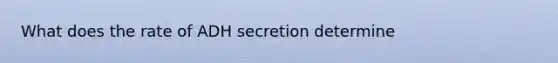 What does the rate of ADH secretion determine